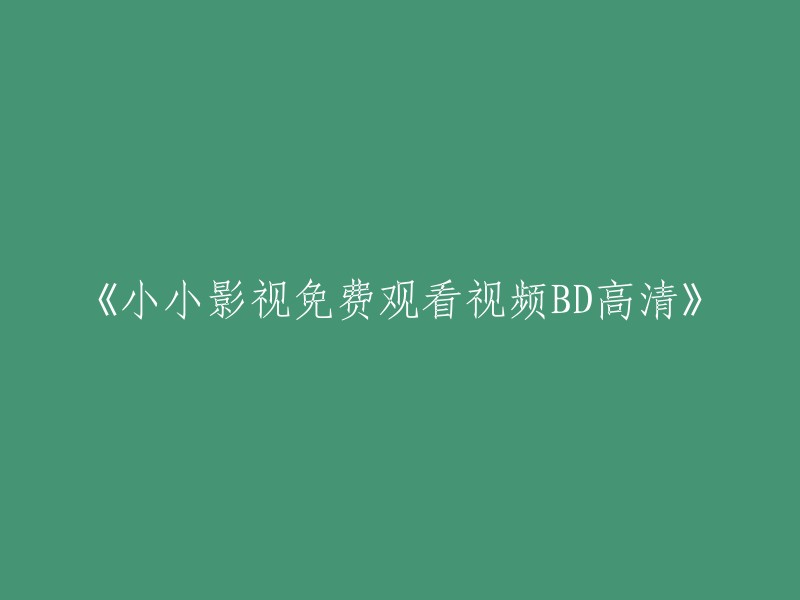 《小小影视免费观看视频BD高清》